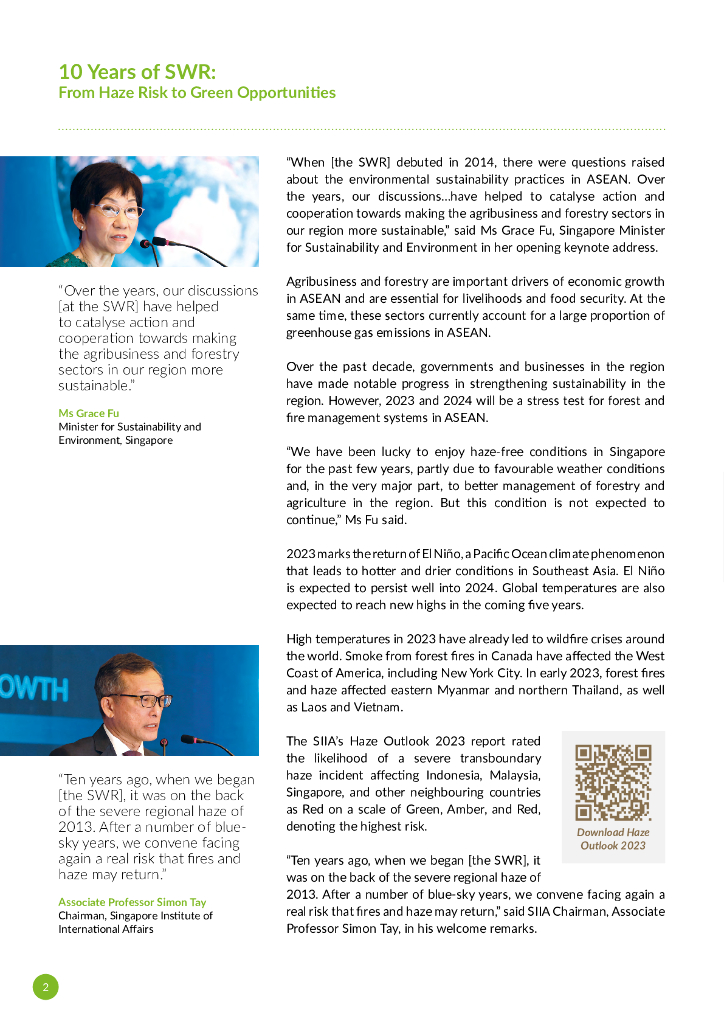 10 Years of SWR:
From Haze Risk to Green Opportunities

"Over the years, our discussions [at the SWR] have helped to catalyse action and cooperation towards making the agribusiness and forestry sectors in our region more sustainable."

Ms Grace Fu
Minister for Sustainability and Environment, Singapore

OWTH

"Ten years ago, when we began [the SWR], it was on the back of the severe regional haze of 2013. After a number of blue-sky years, we convene facing again a real risk that fires and haze may return."

Associate Professor Simon Tay
Chairman, Singapore Institute of International Affairs

"When [the SWR] debuted in 2014, there were questions raised about the environmental sustainability practices in ASEAN. Over the years, our discussions…have helped to catalyse action and cooperation towards making the agribusiness and forestry sectors in our region more sustainable," said Ms Grace Fu, Singapore Minister for Sustainability and Environment in her opening keynote address.

Agribusiness and forestry are important drivers of economic growth in ASEAN and are essential for livelihoods and food security. At the same time, these sectors currently account for a large proportion of greenhouse gas emissions in ASEAN.

Over the past decade, governments and businesses in the region have made notable progress in strengthening sustainability in the region. However, 2023 and 2024 will be a stress test for forest and fire management systems in ASEAN.

"We have been lucky to enjoy haze-free conditions in Singapore for the past few years, partly due to favourable weather conditions and, in the very major part, to better management of forestry and agriculture in the region. But this condition is not expected to continue," Ms Fu said.

2023 marks the return of El Niño, a Pacific Ocean climate phenomenon that leads to hotter and drier conditions in Southeast Asia. El Niño is expected to persist well into 2024. Global temperatures are also expected to reach new highs in the coming five years.

High temperatures in 2023 have already led to wildfire crises around the world. Smoke from forest fires in Canada have affected the West Coast of America, including New York City. In early 2023, forest fires and haze affected eastern Myanmar and northern Thailand, as well as Laos and Vietnam.

The SIIA's Haze Outlook 2023 report rated the likelihood of a severe transboundary haze incident affecting Indonesia, Malaysia, Singapore, and other neighbouring countries as Red on a scale of Green, Amber, and Red, denoting the highest risk.

Download Haze Outlook 2023

"Ten years ago, when we began [the SWR], it was on the back of the severe regional haze of 2013. After a number of blue-sky years, we convene facing again a real risk that fires and haze may return," said SIIA Chairman, Associate Professor Simon Tay, in his welcome remarks.

2